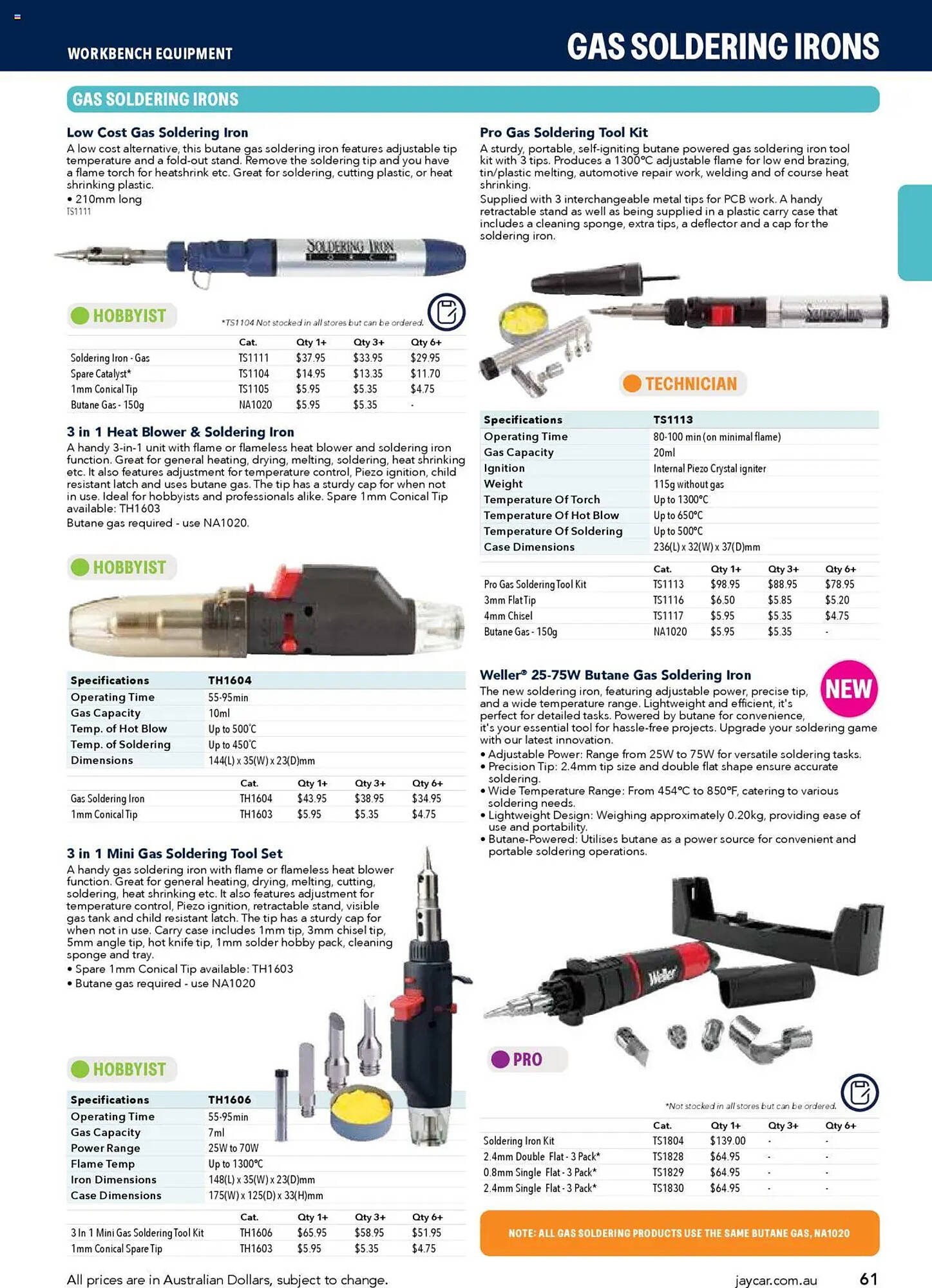 WORKBENCH EQUIPMENT

GAS SOLDERING IRONS

GAS SOLDERING IRONS

Low Cost Gas Soldering Iron
A low cost alternative, this butane gas soldering iron features adjustable tip temperature and a fold-out stand. Remove the soldering tip and you have a flame torch for heatshrink etc. Great for soldering, cutting plastic, or heat shrinking plastic.
• 210mm long
TS1111

SOLDERING IRON

HOBBYIST

*TS1104 Not stocked in all stores but can be ordered.

| | Cat. | Qty 1+ | Qty 3+ | Qty 6+ |
|---|---|---|---|---|
| Soldering Iron - Gas | TS1111 | $37.95 | $33.95 | $29.95 |
| Spare Catalyst* | TS1104 | $14.95 | $13.35 | $11.70 |
| 1mm Conical Tip | TS1105 | $5.95 | $5.35 | $4.75 |
| Butane Gas - 150g | NA1020 | $5.95 | $5.35 | - |

3 in 1 Heat Blower & Soldering Iron
A handy 3-in-1 unit with flame or flameless heat blower and soldering iron function. Great for general heating, drying, melting, soldering, heat shrinking etc. It also features adjustment for temperature control, Piezo ignition, child resistant latch and uses butane gas. The tip has a sturdy cap for when not in use. Ideal for hobbyists and professionals alike. Spare 1mm Conical Tip available: TH1603
Butane gas required - use NA1020.

HOBBYIST

| Specifications | TH1604 |
|---|---|
| Operating Time | 55-95min |
| Gas Capacity | 10ml |
| Temp. of Hot Blow | Up to 500°C |
| Temp. of Soldering | Up to 450°C |
| Dimensions | 144(L) x 35(W) x 23(D)mm |

| | Cat. | Qty 1+ | Qty 3+ | Qty 6+ |
|---|---|---|---|---|
| Gas Soldering Iron | TH1604 | $43.95 | $38.95 | $34.95 |
| 1mm Conical Tip | TH1603 | $5.95 | $5.35 | $4.75 |

3 in 1 Mini Gas Soldering Tool Set
A handy gas soldering iron with flame or flameless heat blower function. Great for general heating, drying, melting, cutting, soldering, heat shrinking etc. It also features adjustment for temperature control, Piezo ignition, retractable stand, visible gas tank and child resistant latch. The tip has a sturdy cap for when not in use. Carry case includes 1mm tip, 3mm chisel tip, 5mm angle tip, hot knife tip, 1mm solder hobby pack, cleaning sponge and tray.
• Spare 1mm Conical Tip available: TH1603
• Butane gas required - use NA1020

HOBBYIST

| Specifications | TH1606 |
|---|---|
| Operating Time | 55-95min |
| Gas Capacity | 7ml |
| Power Range | 25W to 70W |
| Flame Temp | Up to 1300°C |
| Iron Dimensions | 148(L) x 35(W) x 23(D)mm |
| Case Dimensions | 175(W) x 125(D) x 33(H)mm |

| | Cat. | Qty 1+ | Qty 3+ | Qty 6+ |
|---|---|---|---|---|
| 3 In 1 Mini Gas Soldering Tool Kit | TH1606 | $65.95 | $58.95 | $51.95 |
| 1mm Conical Spare Tip | TH1603 | $5.95 | $5.35 | $4.75 |

Pro Gas Soldering Tool Kit
A sturdy, portable, self-igniting butane powered gas soldering iron tool kit with 3 tips. Produces a 1300°C adjustable flame for low end brazing, tin/plastic melting, automotive repair work, welding and of course heat shrinking.
Supplied with 3 interchangeable metal tips for PCB work. A handy retractable stand as well as being supplied in a plastic carry case that includes a cleaning sponge, extra tips, a deflector and a cap for the soldering iron.

TECHNICIAN

| Specifications | TS1113 |
|---|---|
| Operating Time | 80-100 min (on minimal flame) |
| Gas Capacity | 20ml |
| Ignition | Internal Piezo Crystal igniter |
| Weight | 115g without gas |
| Temperature Of Torch | Up to 1300°C |
| Temperature Of Hot Blow | Up to 650°C |
| Temperature Of Soldering | Up to 500°C |
| Case Dimensions | 236(L) x 32(W) x 37(D)mm |

| | Cat. | Qty 1+ | Qty 3+ | Qty 6+ |
|---|---|---|---|---|
| Pro Gas Soldering Tool Kit | TS1113 | $98.95 | $88.95 | $78.95 |
| 3mm Flat Tip | TS1116 | $6.50 | $5.85 | $5.20 |
| 4mm Chisel | TS1117 | $5.95 | $5.35 | $4.75 |
| Butane Gas - 150g | NA1020 | $5.95 | $5.35 | - |

Weller® 25-75W Butane Gas Soldering Iron
NEW
The new soldering iron, featuring adjustable power, precise tip, and a wide temperature range. Lightweight and efficient, it's perfect for detailed tasks. Powered by butane for convenience, it's your essential tool for hassle-free projects. Upgrade your soldering game with our latest innovation.
• Adjustable Power: Range from 25W to 75W for versatile soldering tasks.
• Precision Tip: 2.4mm tip size and double flat shape ensure accurate soldering.
• Wide Temperature Range: From 454°C to 850°F, catering to various soldering needs.
• Lightweight Design: Weighing approximately 0.20kg, providing ease of use and portability.
• Butane-Powered: Utilises butane as a power source for convenient and portable soldering operations.

Weller

PRO

*Not stocked in all stores but can be ordered.

| | Cat. | Qty 1+ | Qty 3+ | Qty 6+ |
|---|---|---|---|---|
| Soldering Iron Kit | TS1804 | $139.00 | - | - |
| 2.4mm Double Flat - 3 Pack* | TS1828 | $64.95 | - | - |
| 0.8mm Single Flat - 3 Pack* | TS1829 | $64.95 | - | - |
| 2.4mm Single Flat - 3 Pack* | TS1830 | $64.95 | - | - |

NOTE: ALL GAS SOLDERING PRODUCTS USE THE SAME BUTANE GAS, NA1020

All prices are in Australian Dollars, subject to change.

jaycar.com.au 61